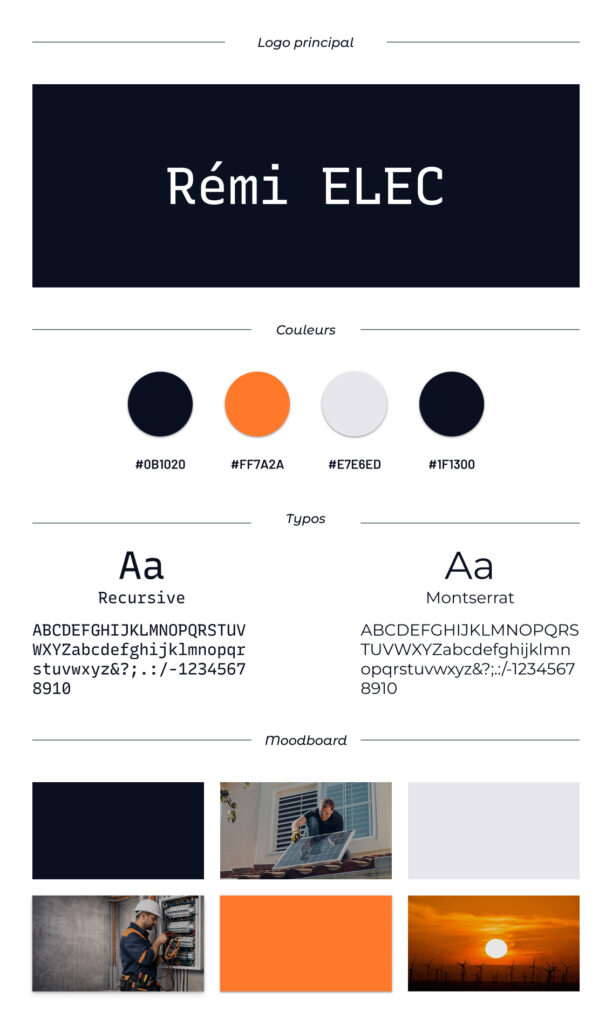 Logo principal

Rémi ELEC

Couleurs

#0B1020

#FF7A2A

#E7E6ED

#1F1300

Typos

Aa

Recursive

ABCDEFGHIJKLMNOPQRSTUVWXYZabcdefghijklmnopqrstuvwxyz&?;.:/-12345678910

Aa

Montserrat

ABCDEFGHIJKLMNOPQRSTUVWXYZabcdefghijklmnopqrstuvwxyz&?;.:/-12345678910

Moodboard